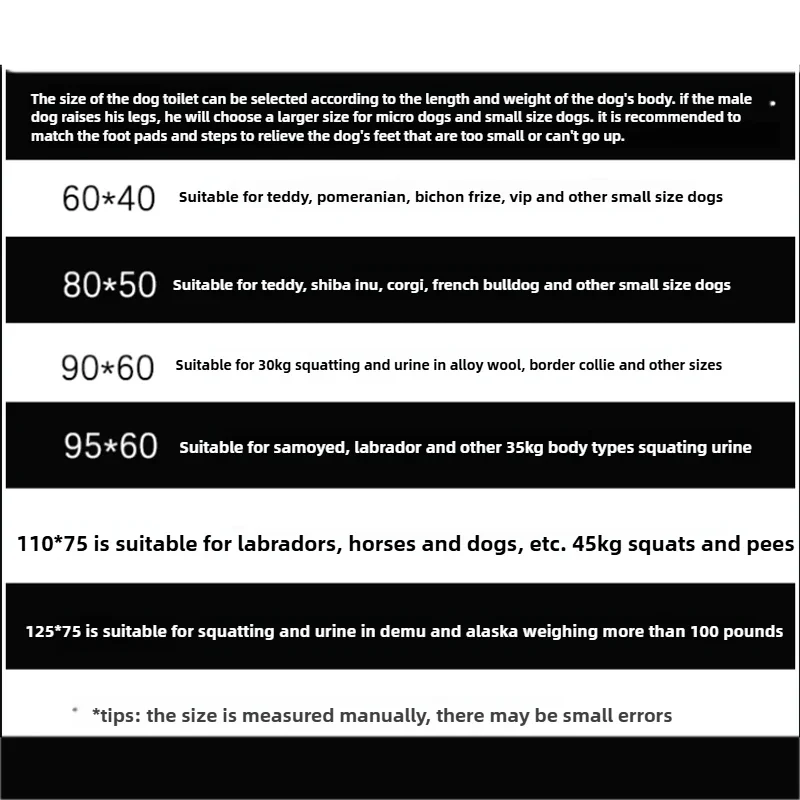 The size of the dog toilet can be selected according to the length and weight of the dog's body. if the male dog raises his legs, he will choose a larger size for micro dogs and small size dogs. it is recommended to match the foot pads and steps to relieve the dog's feet that are too small or can't go up.

60*40 Suitable for teddy, pomeranian, bichon frize, vip and other small size dogs

80*50 Suitable for teddy, shiba inu, corgi, french bulldog and other small size dogs

90*60 Suitable for 30kg squatting and urine in alloy wool, border collie and other sizes

95*60 Suitable for samoyed, labrador and other 35kg body types squating urine

110*75 is suitable for labradors, horses and dogs, etc. 45kg squats and pees

125*75 is suitable for squatting and urine in demu and alaska weighing more than 100 pounds

*tips: the size is measured manually, there may be small errors